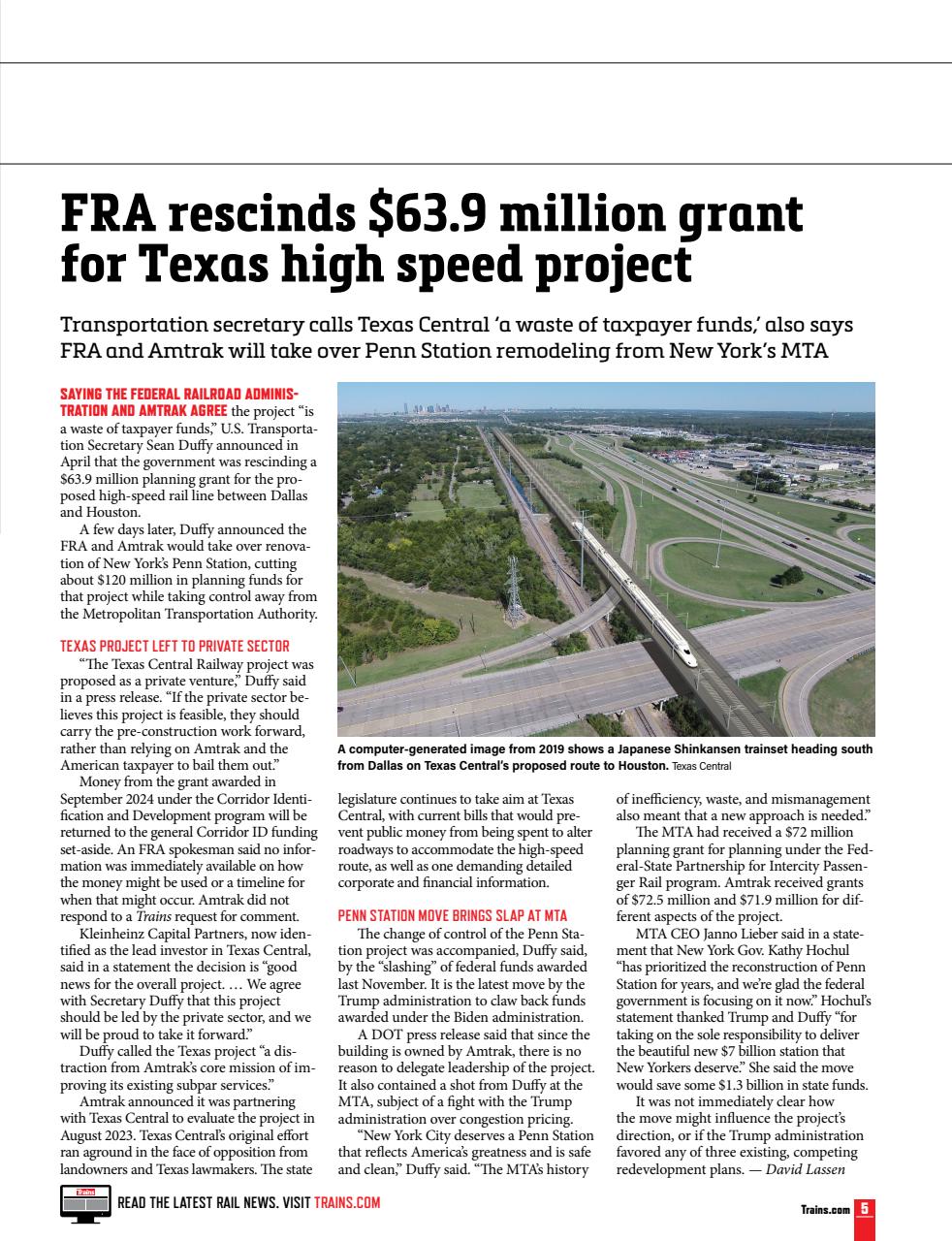 FRA rescinds $63.9 million grant for Texas high speed project

Transportation secretary calls Texas Central 'a waste of taxpayer funds,' also says FRA and Amtrak will take over Penn Station remodeling from New York's MTA

SAYING THE FEDERAL RAILROAD ADMINISTRATION AND AMTRAK AGREE the project "is a waste of taxpayer funds," U.S. Transportation Secretary Sean Duffy announced in April that the government was rescinding a $63.9 million planning grant for the proposed high-speed rail line between Dallas and Houston.

A few days later, Duffy announced the FRA and Amtrak would take over renovation of New York's Penn Station, cutting about $120 million in planning funds for that project while taking control away from the Metropolitan Transportation Authority.

TEXAS PROJECT LEFT TO PRIVATE SECTOR

"The Texas Central Railway project was proposed as a private venture," Duffy said in a press release. "If the private sector believes this project is feasible, they should carry the pre-construction work forward, rather than relying on Amtrak and the American taxpayer to bail them out."

Money from the grant awarded in September 2024 under the Corridor Identification and Development program will be returned to the general Corridor ID funding set-aside. An FRA spokesman said no information was immediately available on how the money might be used or a timeline for when that might occur. Amtrak did not respond to a Trains request for comment.

Kleinheinz Capital Partners, now identified as the lead investor in Texas Central, said in a statement the decision is "good news for the overall project. … We agree with Secretary Duffy that this project should be led by the private sector, and we will be proud to take it forward."

Duffy called the Texas project "a distraction from Amtrak's core mission of improving its existing subpar services."

Amtrak announced it was partnering with Texas Central to evaluate the project in August 2023. Texas Central's original effort ran aground in the face of opposition from landowners and Texas lawmakers. The state

A computer-generated image from 2019 shows a Japanese Shinkansen trainset heading south from Dallas on Texas Central's proposed route to Houston. Texas Central

legislature continues to take aim at Texas Central, with current bills that would prevent public money from being spent to alter roadways to accommodate the high-speed route, as well as one demanding detailed corporate and financial information.

PENN STATION MOVE BRINGS SLAP AT MTA

The change of control of the Penn Station project was accompanied, Duffy said, by the "slashing" of federal funds awarded last November. It is the latest move by the Trump administration to claw back funds awarded under the Biden administration.

A DOT press release said that since the building is owned by Amtrak, there is no reason to delegate leadership of the project. It also contained a shot from Duffy at the MTA, subject of a fight with the Trump administration over congestion pricing.

"New York City deserves a Penn Station that reflects America's greatness and is safe and clean," Duffy said. "The MTA's history of inefficiency, waste, and mismanagement also meant that a new approach is needed."

The MTA had received a $72 million planning grant for planning under the Federal-State Partnership for Intercity Passenger Rail program. Amtrak received grants of $72.5 million and $71.9 million for different aspects of the project.

MTA CEO Janno Lieber said in a statement that New York Gov. Kathy Hochul "has prioritized the reconstruction of Penn Station for years, and we're glad the federal government is focusing on it now." Hochul's statement thanked Trump and Duffy "for taking on the sole responsibility to deliver the beautiful new $7 billion station that New Yorkers deserve." She said the move would save some $1.3 billion in state funds.

It was not immediately clear how the move might influence the project's direction, or if the Trump administration favored any of three existing, competing redevelopment plans. — David Lassen

Trains

READ THE LATEST RAIL NEWS. VISIT TRAINS.COM

Trains.com 5